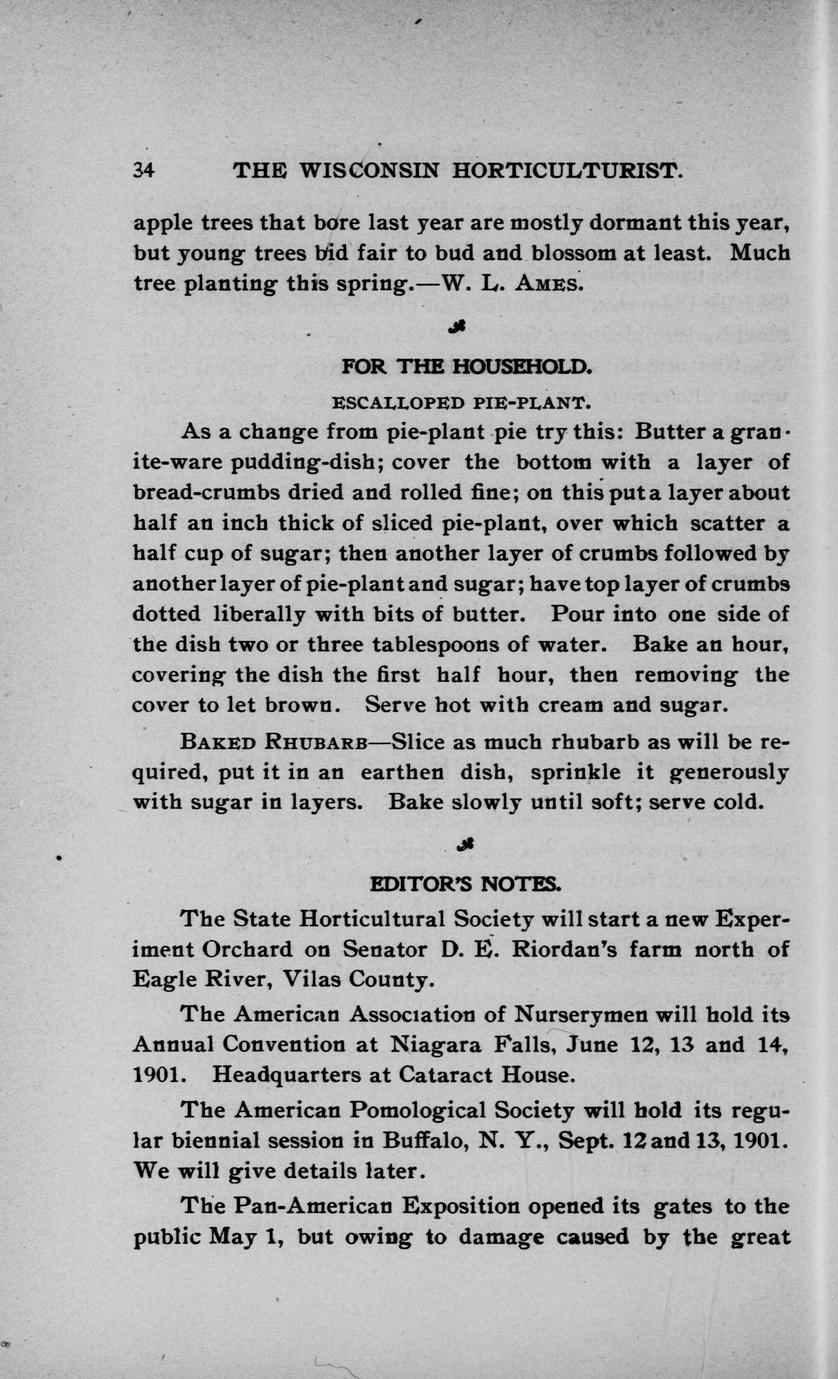 34 THE WISCONSIN HORTICULTURIST.

apple trees that bore last year are mostly dormant this year, but young trees bid fair to bud and blossom at least. Much tree planting this spring.—W. L. AMES.

FOR THE HOUSEHOLD.

ESCALLOPED PIE-PLANT.

As a change from pie-plant pie try this: Butter a granite-ware pudding-dish; cover the bottom with a layer of bread-crumbs dried and rolled fine; on this put a layer about half an inch thick of sliced pie-plant, over which scatter a half cup of sugar; then another layer of crumbs followed by another layer of pie-plant and sugar; have top layer of crumbs dotted liberally with bits of butter. Pour into one side of the dish two or three tablespoons of water. Bake an hour, covering the dish the first half hour, then removing the cover to let brown. Serve hot with cream and sugar.

BAKED RHUBARB—Slice as much rhubarb as will be required, put it in an earthen dish, sprinkle it generously with sugar in layers. Bake slowly until soft; serve cold.

EDITOR'S NOTES.

The State Horticultural Society will start a new Experiment Orchard on Senator D. E. Riordan's farm north of Eagle River, Vilas County.

The American Association of Nurserymen will hold its Annual Convention at Niagara Falls, June 12, 13 and 14, 1901. Headquarters at Cataract House.

The American Pomological Society will hold its regular biennial session in Buffalo, N. Y., Sept. 12 and 13, 1901. We will give details later.

The Pan-American Exposition opened its gates to the public May 1, but owing to damage caused by the great